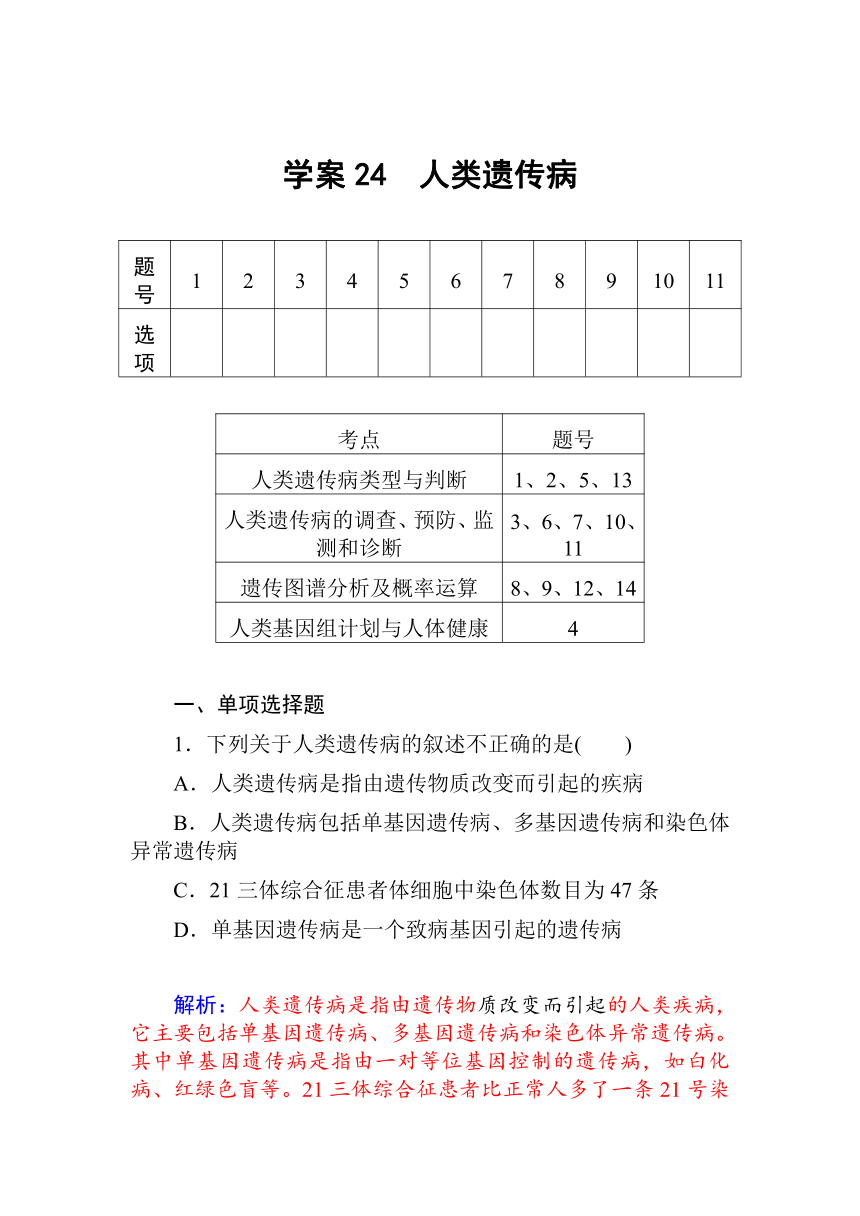 学案 24　人类遗传病

| 题号 | 1 | 2 | 3 | 4 | 5 | 6 | 7 | 8 | 9 | 10 | 11 |
|---|---|---|---|---|---|---|---|---|---|---|---|
| 选项 |  |  |  |  |  |  |  |  |  |  |  |

| 考点 | 题号 |
|---|---|
| 人类遗传病类型与判断 | 1、2、5、13 |
| 人类遗传病的调查、预防、监测和诊断 | 3、6、7、10、11 |
| 遗传图谱分析及概率运算 | 8、9、12、14 |
| 人类基因组计划与人体健康 | 4 |

一、单项选择题

1．下列关于人类遗传病的叙述不正确的是(　　)

A．人类遗传病是指由遗传物质改变而引起的疾病

B．人类遗传病包括单基因遗传病、多基因遗传病和染色体异常遗传病

C．21 三体综合征患者体细胞中染色体数目为 47 条

D．单基因遗传病是一个致病基因引起的遗传病

解析：人类遗传病是指由遗传物质改变而引起的人类疾病，它主要包括单基因遗传病、多基因遗传病和染色体异常遗传病。其中单基因遗传病是指由一对等位基因控制的遗传病，如白化病、红绿色盲等。21 三体综合征患者比正常人多了一条 21 号染